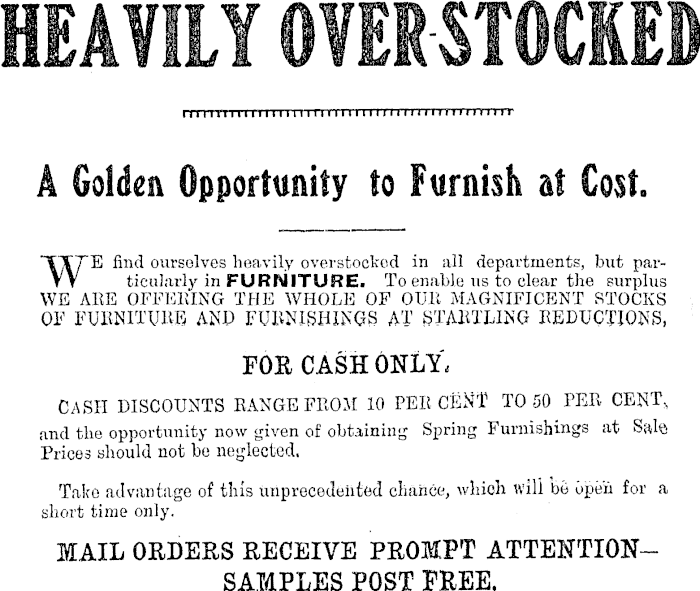 HEAVILY OVER-STOCKED

A Golden Opportunity to Furnish at Cost.

WE find ourselves heavily overstocked in all departments, but particularly in FURNITURE. To enable us to clear the surplus WE ARE OFFERING THE WHOLE OF OUR MAGNIFICENT STOCKS OF FURNITURE AND FURNISHINGS AT STARTLING REDUCTIONS,

FOR CASH ONLY.

CASH DISCOUNTS RANGE FROM 10 PER CENT TO 50 PER CENT, and the opportunity now given of obtaining Spring Furnishings at Sale Prices should not be neglected.

Take advantage of this unprecedented chance, which will be open for a short time only.

MAIL ORDERS RECEIVE PROMPT ATTENTION— SAMPLES POST FREE.